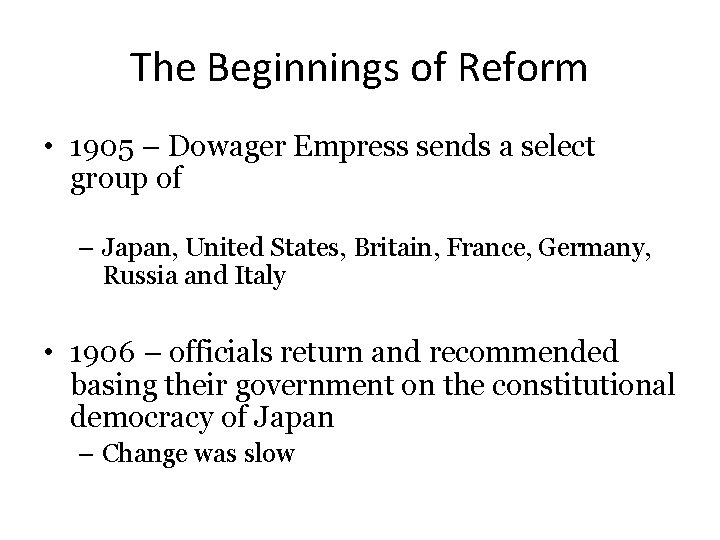 The Beginnings of Reform

• 1905 – Dowager Empress sends a select group of

– Japan, United States, Britain, France, Germany, Russia and Italy

• 1906 – officials return and recommended basing their government on the constitutional democracy of Japan

– Change was slow